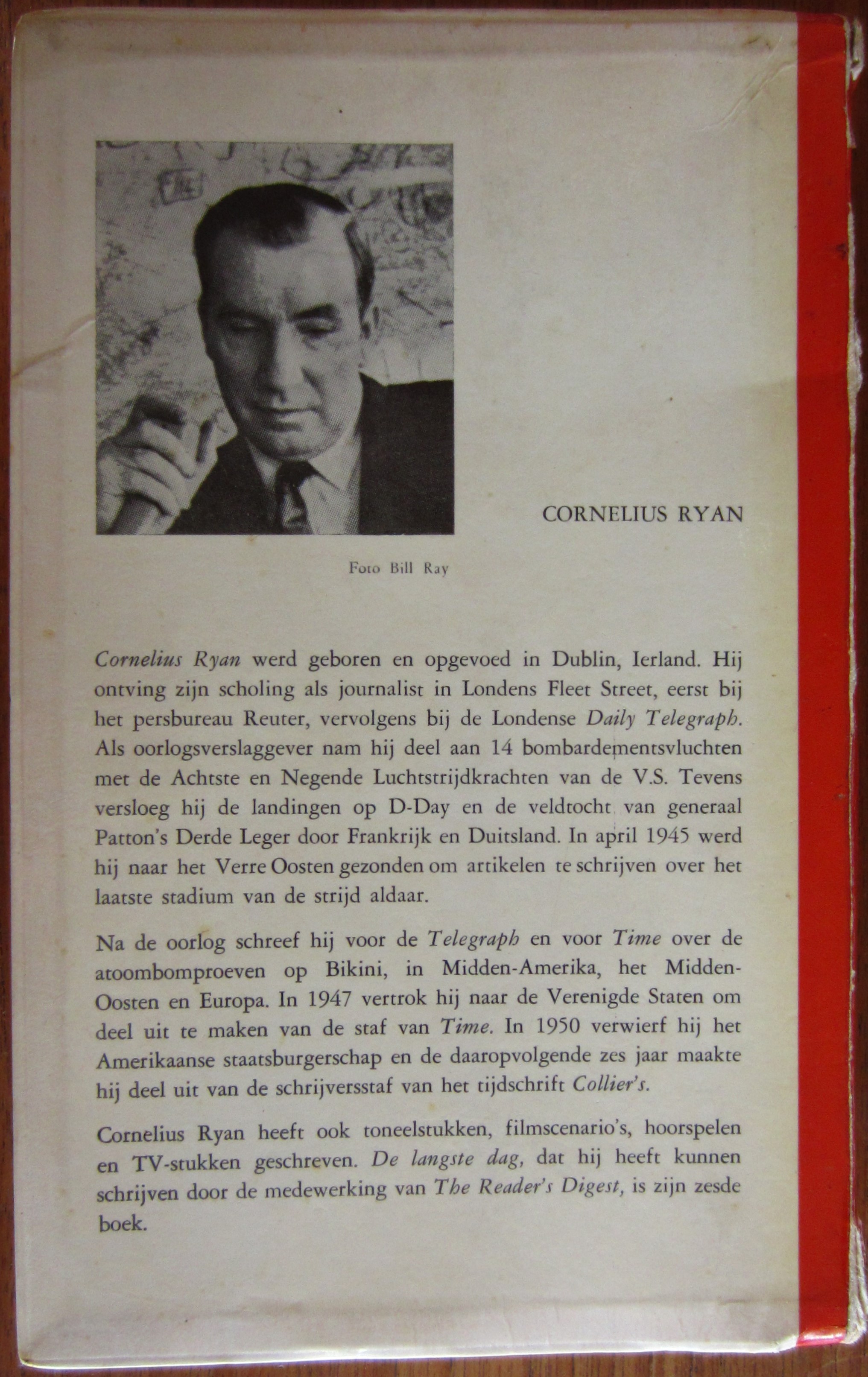 CORNELIUS RYAN

Foto Bill Ray

Cornelius Ryan werd geboren en opgevoed in Dublin, Ierland. Hij ontving zijn scholing als journalist in Londens Fleet Street, eerst bij het persbureau Reuter, vervolgens bij de Londense Daily Telegraph. Als oorlogsverslaggever nam hij deel aan 14 bombardementsvluchten met de Achtste en Negende Luchtstrijdkrachten van de V.S. Tevens versloeg hij de landingen op D-Day en de veldtocht van generaal Patton's Derde Leger door Frankrijk en Duitsland. In april 1945 werd hij naar het Verre Oosten gezonden om artikelen te schrijven over het laatste stadium van de strijd aldaar.

Na de oorlog schreef hij voor de Telegraph en voor Time over de atoombomproeven op Bikini, in Midden-Amerika, het Midden-Oosten en Europa. In 1947 vertrok hij naar de Verenigde Staten om deel uit te maken van de staf van Time. In 1950 verwierf hij het Amerikaanse staatsburgerschap en de daaropvolgende zes jaar maakte hij deel uit van de schrijversstaf van het tijdschrift Collier's.

Cornelius Ryan heeft ook toneelstukken, filmscenario's, hoorspelen en TV-stukken geschreven. De langste dag, dat hij heeft kunnen schrijven door de medewerking van The Reader's Digest, is zijn zesde boek.